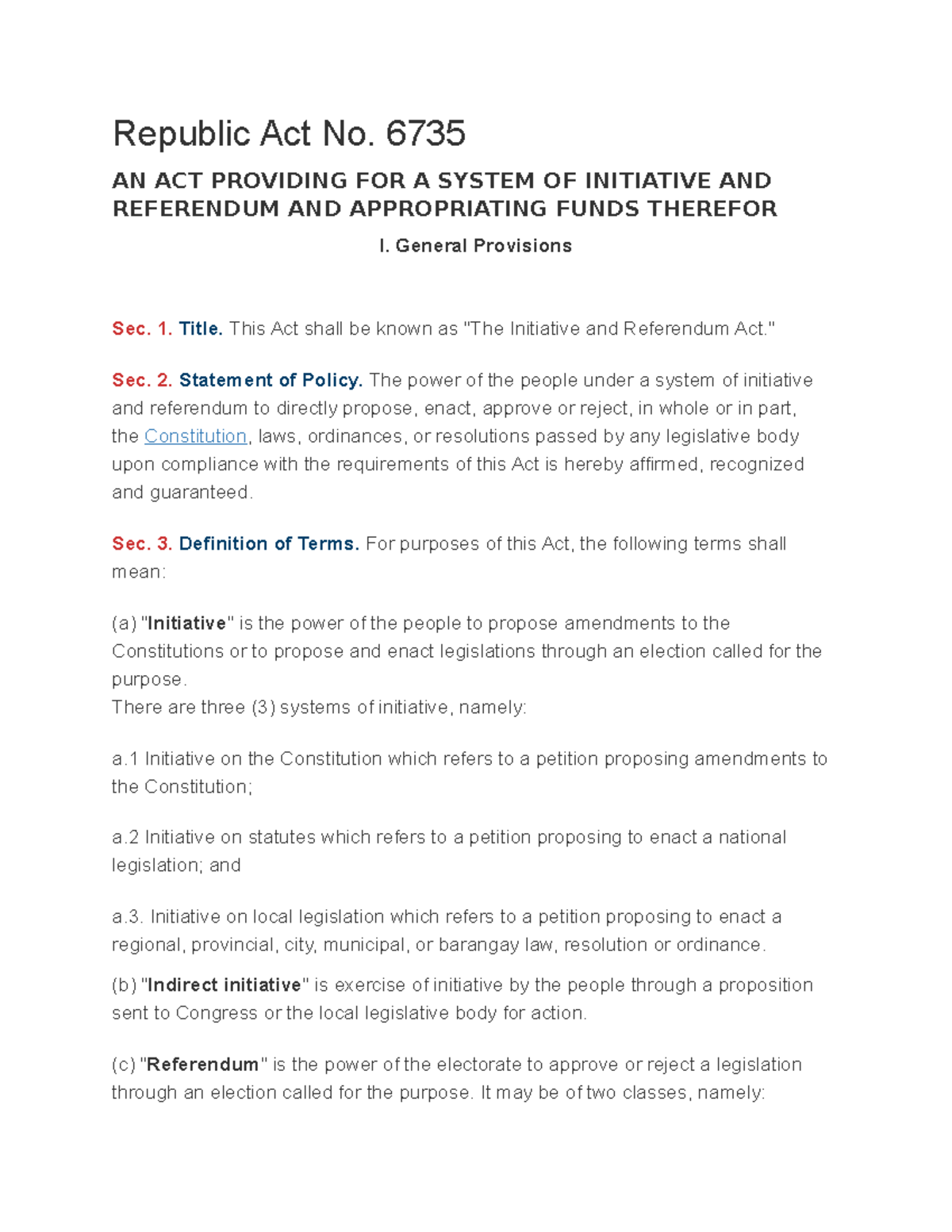 Republic Act No. 6735

AN ACT PROVIDING FOR A SYSTEM OF INITIATIVE AND REFERENDUM AND APPROPRIATING FUNDS THEREFOR

I. General Provisions

Sec. 1. Title. This Act shall be known as "The Initiative and Referendum Act."

Sec. 2. Statement of Policy. The power of the people under a system of initiative and referendum to directly propose, enact, approve or reject, in whole or in part, the Constitution, laws, ordinances, or resolutions passed by any legislative body upon compliance with the requirements of this Act is hereby affirmed, recognized and guaranteed.

Sec. 3. Definition of Terms. For purposes of this Act, the following terms shall mean:

(a) "Initiative" is the power of the people to propose amendments to the Constitutions or to propose and enact legislations through an election called for the purpose.
There are three (3) systems of initiative, namely:

a.1 Initiative on the Constitution which refers to a petition proposing amendments to the Constitution;

a.2 Initiative on statutes which refers to a petition proposing to enact a national legislation; and

a.3. Initiative on local legislation which refers to a petition proposing to enact a regional, provincial, city, municipal, or barangay law, resolution or ordinance.

(b) "Indirect initiative" is exercise of initiative by the people through a proposition sent to Congress or the local legislative body for action.

(c) "Referendum" is the power of the electorate to approve or reject a legislation through an election called for the purpose. It may be of two classes, namely: